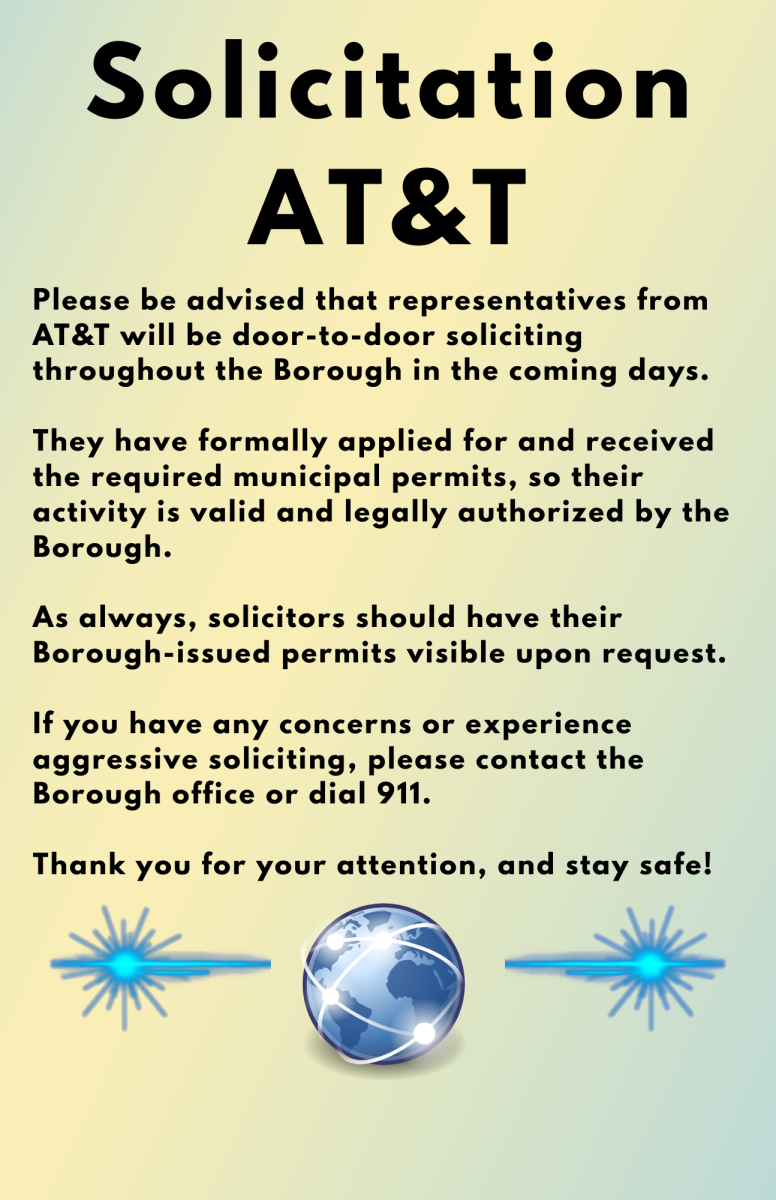 Solicitation
AT&T

Please be advised that representatives from AT&T will be door-to-door soliciting throughout the Borough in the coming days.

They have formally applied for and received the required municipal permits, so their activity is valid and legally authorized by the Borough.

As always, solicitors should have their Borough-issued permits visible upon request.

If you have any concerns or experience aggressive soliciting, please contact the Borough office or dial 911.

Thank you for your attention, and stay safe!